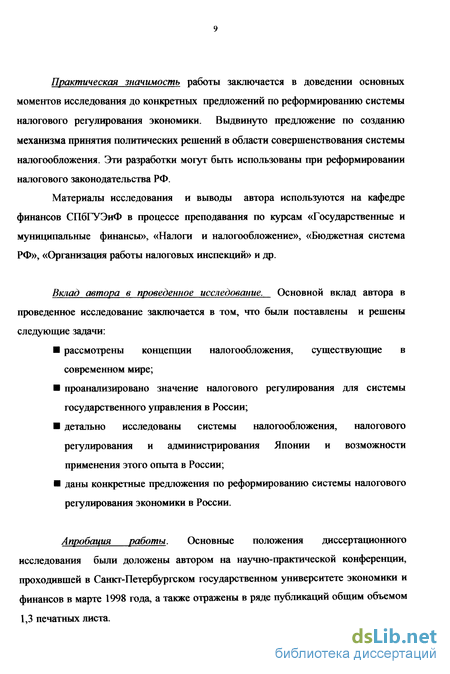 9

Практическая значимость работы заключается в доведении основных моментов исследования до конкретных предложений по реформированию системы налогового регулирования экономики. Выдвинуто предложение по созданию механизма принятия политических решений в области совершенствования системы налогообложения. Эти разработки могут быть использованы при реформировании налогового законодательства РФ.

Материалы исследования и выводы автора используются на кафедре финансов СПбГУЭиФ в процессе преподавания по курсам «Государственные и муниципальные финансы», «Налоги и налогообложение», «Бюджетная система РФ», «Организация работы налоговых инспекций» и др.

Вклад автора в проведенное исследование. Основной вклад автора в проведенное исследование заключается в том, что были поставлены и решены следующие задачи:

■ рассмотрены концепции налогообложения, существующие в современном мире;

■ проанализировано значение налогового регулирования для системы государственного управления в России;

■ детально исследованы системы налогообложения, налогового регулирования и администрирования Японии и возможности применения этого опыта в России;

■ даны конкретные предложения по реформированию системы налогового регулирования экономики в России.

Апробация работы. Основные положения диссертационного исследования были доложены автором на научно-практической конференции, проходившей в Санкт-Петербургском государственном университете экономики и финансов в марте 1998 года, а также отражены в ряде публикаций общим объемом 1,3 печатных листа.

dsLib.net
библиотека диссертаций